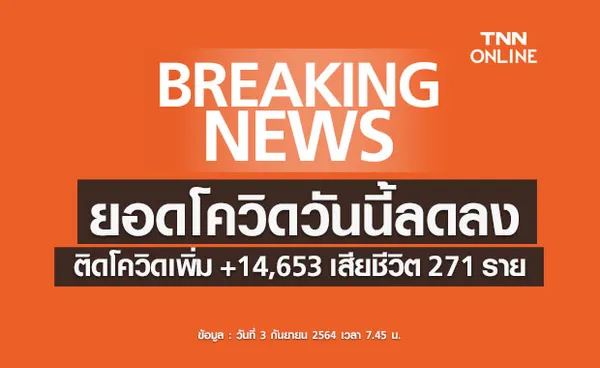 TNN ONLINE

BREAKING NEWS

ยอดโควิดวันนี้ลดลง

ติดโควิดเพิ่ม +14,653 เสียชีวิต 271 ราย

ข้อมูล : วันที่ 3 กันยายน 2564 เวลา 7.45 น.